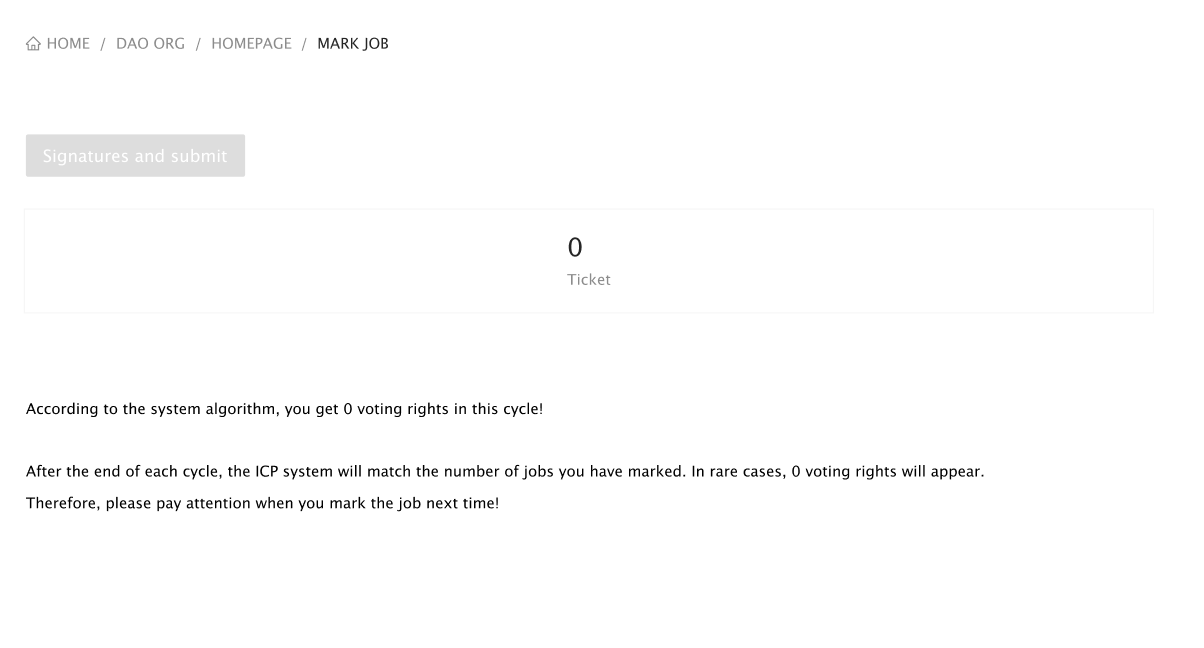 HOME / DAO ORG / HOMEPAGE / MARK JOB

Signatures and submit

0
Ticket

According to the system algorithm, you get 0 voting rights in this cycle!

After the end of each cycle, the ICP system will match the number of jobs you have marked. In rare cases, 0 voting rights will appear.
Therefore, please pay attention when you mark the job next time!